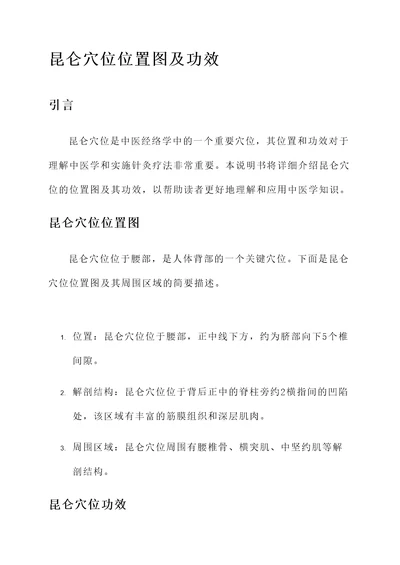 昆仑穴位位置图及功效

引言

昆仑穴位是中医经络学中的一个重要穴位，其位置和功效对于理解中医学和实施针灸疗法非常重要。本说明书将详细介绍昆仑穴位的位置图及其功效，以帮助读者更好地理解和应用中医学知识。

昆仑穴位位置图

昆仑穴位位于腰部，是人体背部的一个关键穴位。下面是昆仑穴位位置图及其周围区域的简要描述。

1. 位置：昆仑穴位位于腰部，正中线下方，约为脐部向下5个椎间隙。

2. 解剖结构：昆仑穴位位于背后正中的脊柱旁约2横指间的凹陷处，该区域有丰富的筋膜组织和深层肌肉。

3. 周围区域：昆仑穴位周围有腰椎骨、横突肌、中坚约肌等解剖结构。

昆仑穴位功效